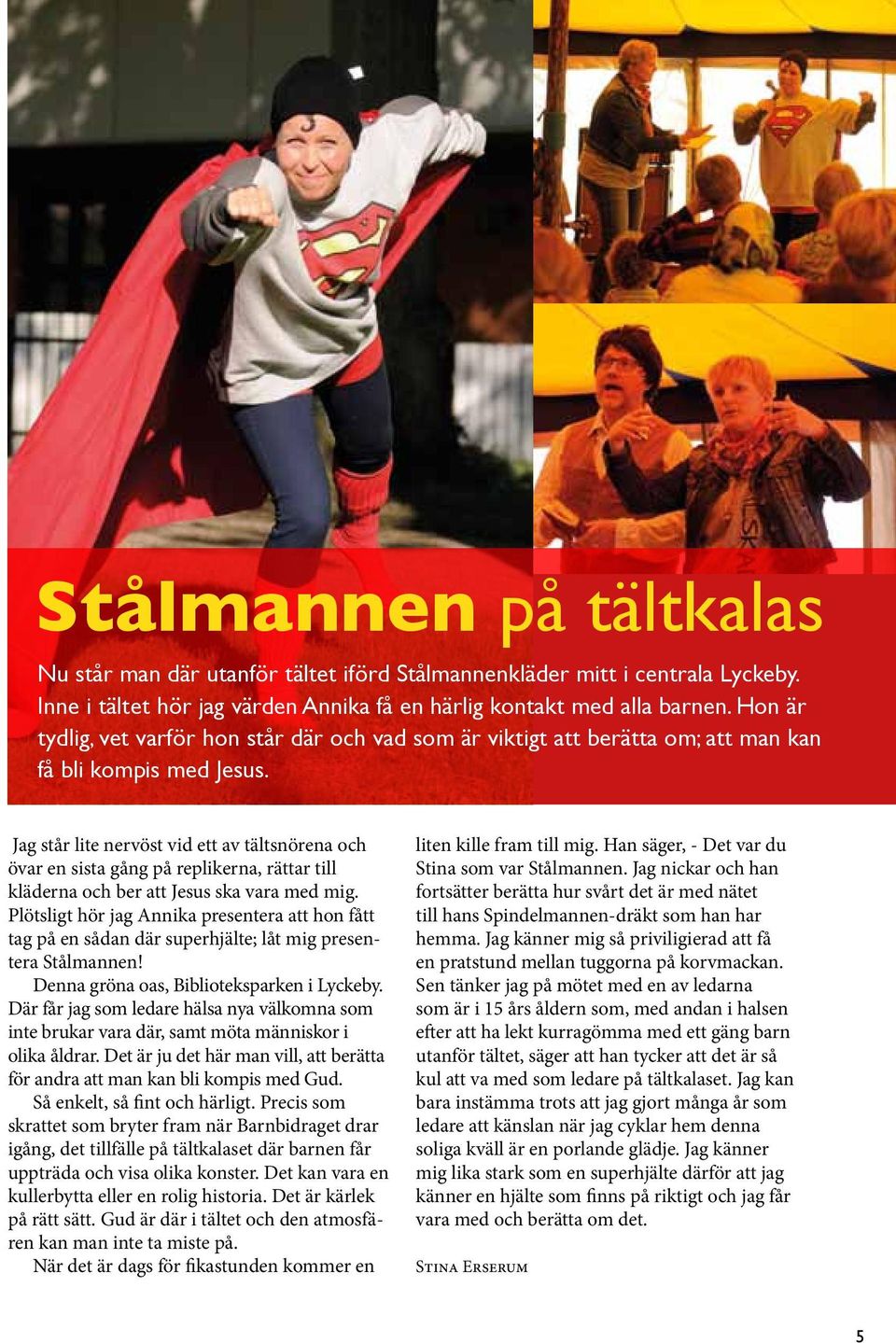 Stålmannen på tältkalas

Nu står man där utanför tältet iförd Stålmannenkläder mitt i centrala Lyckeby. Inne i tältet hör jag värden Annika få en härlig kontakt med alla barnen. Hon är tydlig, vet varför hon står där och vad som är viktigt att berätta om; att man kan få bli kompis med Jesus.

Jag står lite nervöst vid ett av tältsnörena och övar en sista gång på replikerna, rättar till kläderna och ber att Jesus ska vara med mig. Plötsligt hör jag Annika presentera att hon fått tag på en sådan där superhjälte; låt mig presentera Stålmannen!

Denna gröna oas, Biblioteksparken i Lyckeby. Där får jag som ledare hälsa nya välkomna som inte brukar vara där, samt möta människor i olika åldrar. Det är ju det här man vill, att berätta för andra att man kan bli kompis med Gud.

Så enkelt, så fint och härligt. Precis som skrattet som bryter fram när Barnbidraget drar igång, det tillfälle på tältkalaset där barnen får uppträda och visa olika konster. Det kan vara en kullerbytta eller en rolig historia. Det är kärlek på rätt sätt. Gud är där i tältet och den atmosfären kan man inte ta miste på.

När det är dags för fikastunden kommer en liten kille fram till mig. Han säger, - Det var du Stina som var Stålmannen. Jag nickar och han fortsätter berätta hur svårt det är med nätet till hans Spindelmannen-dräkt som han har hemma. Jag känner mig så priviligierad att få en pratstund mellan tuggorna på korvmackan. Sen tänker jag på mötet med en av ledarna som är i 15 års åldern som, med andan i halsen efter att ha lekt kurragömma med ett gäng barn utanför tältet, säger att han tycker att det är så kul att va med som ledare på tältkalaset. Jag kan bara instämma trots att jag gjort många år som ledare att känslan när jag cyklar hem denna soliga kväll är en porlande glädje. Jag känner mig lika stark som en superhjälte därför att jag känner en hjälte som finns på riktigt och jag får vara med och berätta om det.

Stina Erserum

5